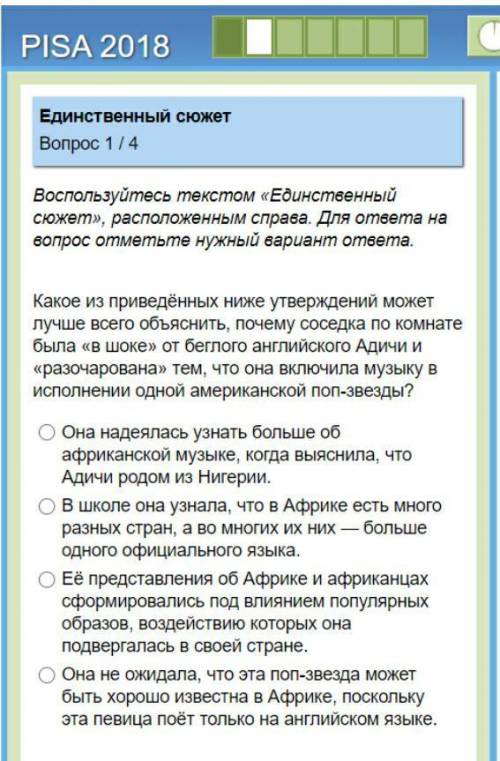 PISA 2018

Единственный сюжет
Вопрос 1 / 4

Воспользуйтесь текстом «Единственный сюжет», расположенным справа. Для ответа на вопрос отметьте нужный вариант ответа.

Какое из приведённых ниже утверждений может лучше всего объяснить, почему соседка по комнате была «в шоке» от беглого английского Адичи и «разочарована» тем, что она включила музыку в исполнении одной американской поп-звезды?

Она надеялась узнать больше об африканской музыке, когда выяснила, что Адичи родом из Нигерии.

В школе она узнала, что в Африке есть много разных стран, а во многих их них — больше одного официального языка.

Её представления об Африке и африканцах сформировались под влиянием популярных образов, воздействию которых она подвергалась в своей стране.

Она не ожидала, что эта поп-звезда может быть хорошо известна в Африке, поскольку эта певица поёт только на английском языке.